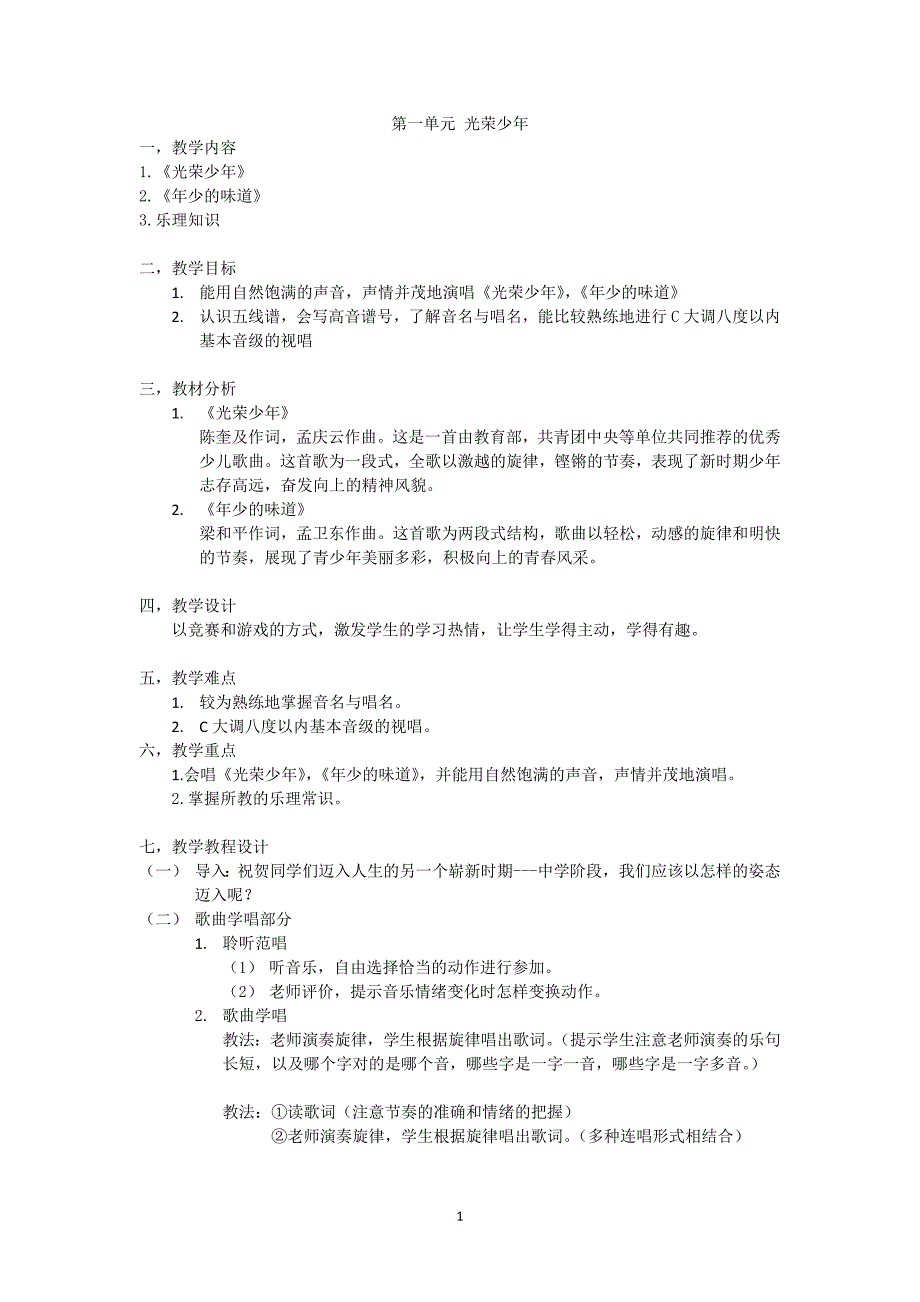 第一单元 光荣少年

一，教学内容
1.《光荣少年》
2.《年少的味道》
3.乐理知识

二，教学目标
1. 能用自然饱满的声音，声情并茂地演唱《光荣少年》，《年少的味道》
2. 认识五线谱，会写高音谱号，了解音名与唱名，能比较熟练地进行 C 大调八度以内基本音级的视唱

三，教材分析
1. 《光荣少年》
陈奎及作词，孟庆云作曲。这是一首由教育部，共青团中央等单位共同推荐的优秀少儿歌曲。这首歌为一段式，全歌以激越的旋律，铿锵的节奏，表现了新时期少年志存高远，奋发向上的精神风貌。
2. 《年少的味道》
梁和平作词，孟卫东作曲。这首歌为两段式结构，歌曲以轻松，动感的旋律和明快的节奏，展现了青少年美丽多彩，积极向上的青春风采。

四，教学设计
以竞赛和游戏的方式，激发学生的学习热情，让学生学得主动，学得有趣。

五，教学难点
1. 较为熟练地掌握音名与唱名。
2. C 大调八度以内基本音级的视唱。
六，教学重点
1.会唱《光荣少年》，《年少的味道》，并能用自然饱满的声音，声情并茂地演唱。
2.掌握所教的乐理常识。

七，教学教程设计
（一） 导入：祝贺同学们迈入人生的另一个崭新时期---中学阶段，我们应该以怎样的姿态迈入呢？
（二） 歌曲学唱部分
1. 聆听范唱
（1） 听音乐，自由选择恰当的动作进行参加。
（2） 老师评价，提示音乐情绪变化时怎样变换动作。
2. 歌曲学唱
教法：老师演奏旋律，学生根据旋律唱出歌词。（提示学生注意老师演奏的乐句长短，以及哪个字对的是哪个音，哪些字是一字一音，哪些字是一字多音。）

教法：①读歌词（注意节奏的准确和情绪的把握）
②老师演奏旋律，学生根据旋律唱出歌词。（多种连唱形式相结合）

1